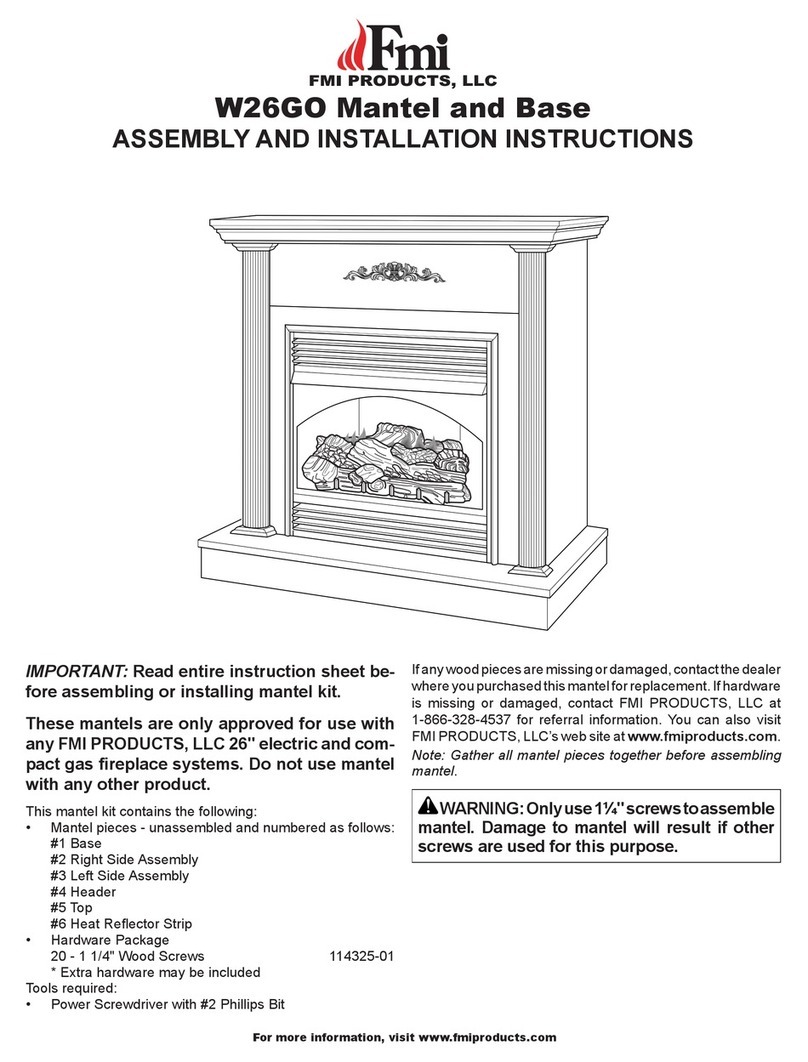 Fmi
FMI PRODUCTS, LLC

W26GO Mantel and Base
ASSEMBLY AND INSTALLATION INSTRUCTIONS

IMPORTANT: Read entire instruction sheet before assembling or installing mantel kit.

These mantels are only approved for use with any FMI PRODUCTS, LLC 26" electric and compact gas fireplace systems. Do not use mantel with any other product.

This mantel kit contains the following:
• Mantel pieces - unassembled and numbered as follows:
#1 Base
#2 Right Side Assembly
#3 Left Side Assembly
#4 Header
#5 Top
#6 Heat Reflector Strip
• Hardware Package
20 - 1 1/4" Wood Screws 114325-01
* Extra hardware may be included
Tools required:
• Power Screwdriver with #2 Phillips Bit

If any wood pieces are missing or damaged, contact the dealer where you purchased this mantel for replacement. If hardware is missing or damaged, contact FMI PRODUCTS, LLC at 1-866-328-4537 for referral information. You can also visit FMI PRODUCTS, LLC's web site at www.fmiproducts.com.
Note: Gather all mantel pieces together before assembling mantel.

WARNING: Only use 1¼" screws to assemble mantel. Damage to mantel will result if other screws are used for this purpose.

For more information, visit www.fmiproducts.com